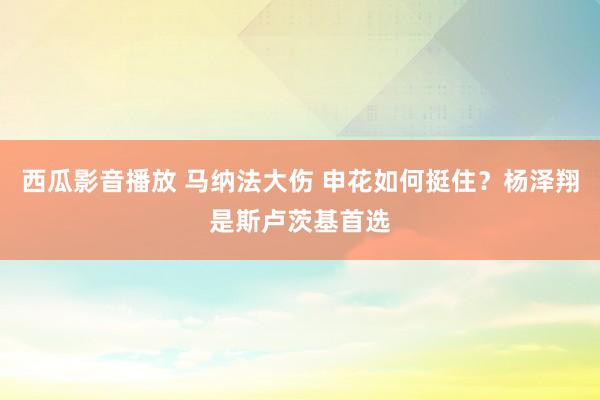 西瓜影音播放 马纳法大伤 申花如何挺住？杨泽翔是斯卢茨基首选